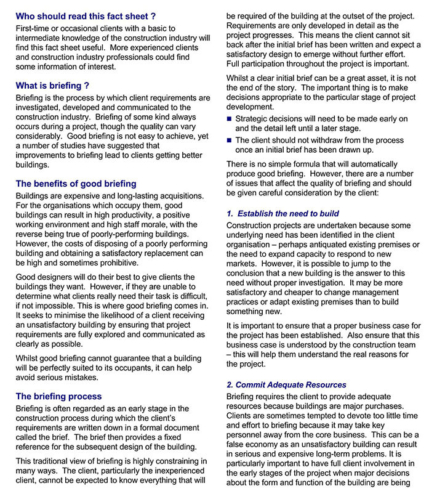 Who should read this fact sheet ?

First-time or occasional clients with a basic to intermediate knowledge of the construction industry will find this fact sheet useful. More experienced clients and construction industry professionals could find some information of interest.

What is briefing ?

Briefing is the process by which client requirements are investigated, developed and communicated to the construction industry. Briefing of some kind always occurs during a project, though the quality can vary considerably. Good briefing is not easy to achieve, yet a number of studies have suggested that improvements to briefing lead to clients getting better buildings.

The benefits of good briefing

Buildings are expensive and long-lasting acquisitions. For the organisations which occupy them, good buildings can result in high productivity, a positive working environment and high staff morale, with the reverse being true of poorly-performing buildings. However, the costs of disposing of a poorly performing building and obtaining a satisfactory replacement can be high and sometimes prohibitive.

Good designers will do their best to give clients the buildings they want. However, if they are unable to determine what clients really need their task is difficult, if not impossible. This is where good briefing comes in. It seeks to minimise the likelihood of a client receiving an unsatisfactory building by ensuring that project requirements are fully explored and communicated as clearly as possible.

Whilst good briefing cannot guarantee that a building will be perfectly suited to its occupants, it can help avoid serious mistakes.

The briefing process

Briefing is often regarded as an early stage in the construction process during which the client's requirements are written down in a formal document called the brief. The brief then provides a fixed reference for the subsequent design of the building.

This traditional view of briefing is highly constraining in many ways. The client, particularly the inexperienced client, cannot be expected to know everything that will be required of the building at the outset of the project. Requirements are only developed in detail as the project progresses. This means the client cannot sit back after the initial brief has been written and expect a satisfactory design to emerge without further effort. Full participation throughout the project is important.

Whilst a clear initial brief can be a great asset, it is not the end of the story. The important thing is to make decisions appropriate to the particular stage of project development.

■ Strategic decisions will need to be made early on and the detail left until a later stage.

■ The client should not withdraw from the process once an initial brief has been drawn up.

There is no simple formula that will automatically produce good briefing. However, there are a number of issues that affect the quality of briefing and should be given careful consideration by the client:

1. Establish the need to build

Construction projects are undertaken because some underlying need has been identified in the client organisation – perhaps antiquated existing premises or the need to expand capacity to respond to new markets. However, it is possible to jump to the conclusion that a new building is the answer to this need without proper investigation. It may be more satisfactory and cheaper to change management practices or adapt existing premises than to build something new.

It is important to ensure that a proper business case for the project has been established. Also ensure that this business case is understood by the construction team – this will help them understand the real reasons for the project.

2. Commit Adequate Resources

Briefing requires the client to provide adequate resources because buildings are major purchases. Clients are sometimes tempted to devote too little time and effort to briefing because it may take key personnel away from the core business. This can be a false economy as an unsatisfactory building can result in serious and expensive long-term problems. It is particularly important to have full client involvement in the early stages of the project when major decisions about the form and function of the building are being